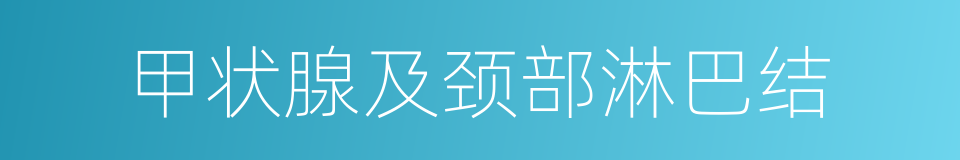 甲状腺及颈部淋巴结